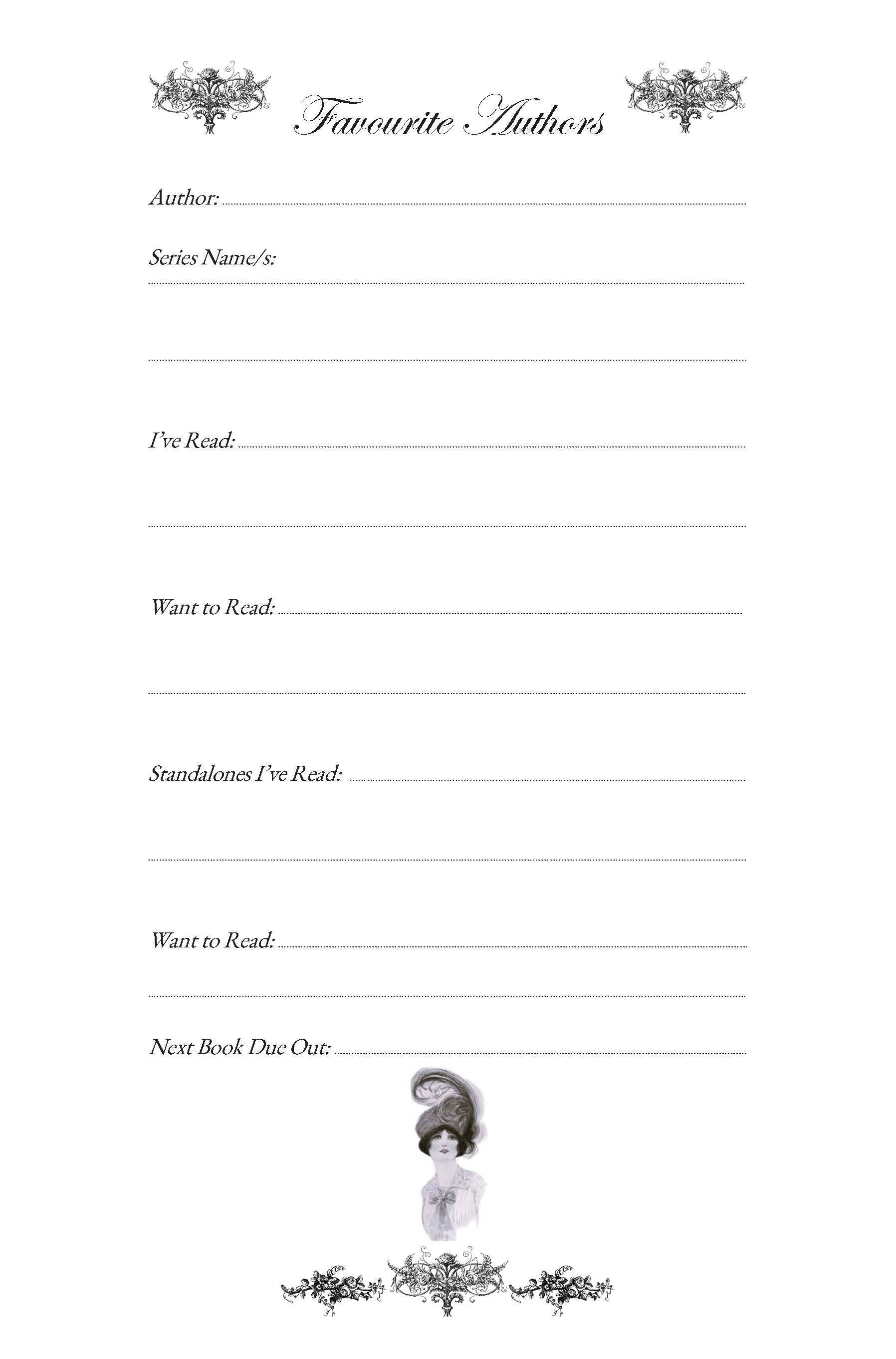 Favourite Authors

Author:

Series Name/s:

I've Read:

Want to Read:

Standalones I've Read:

Want to Read:

Next Book Due Out: